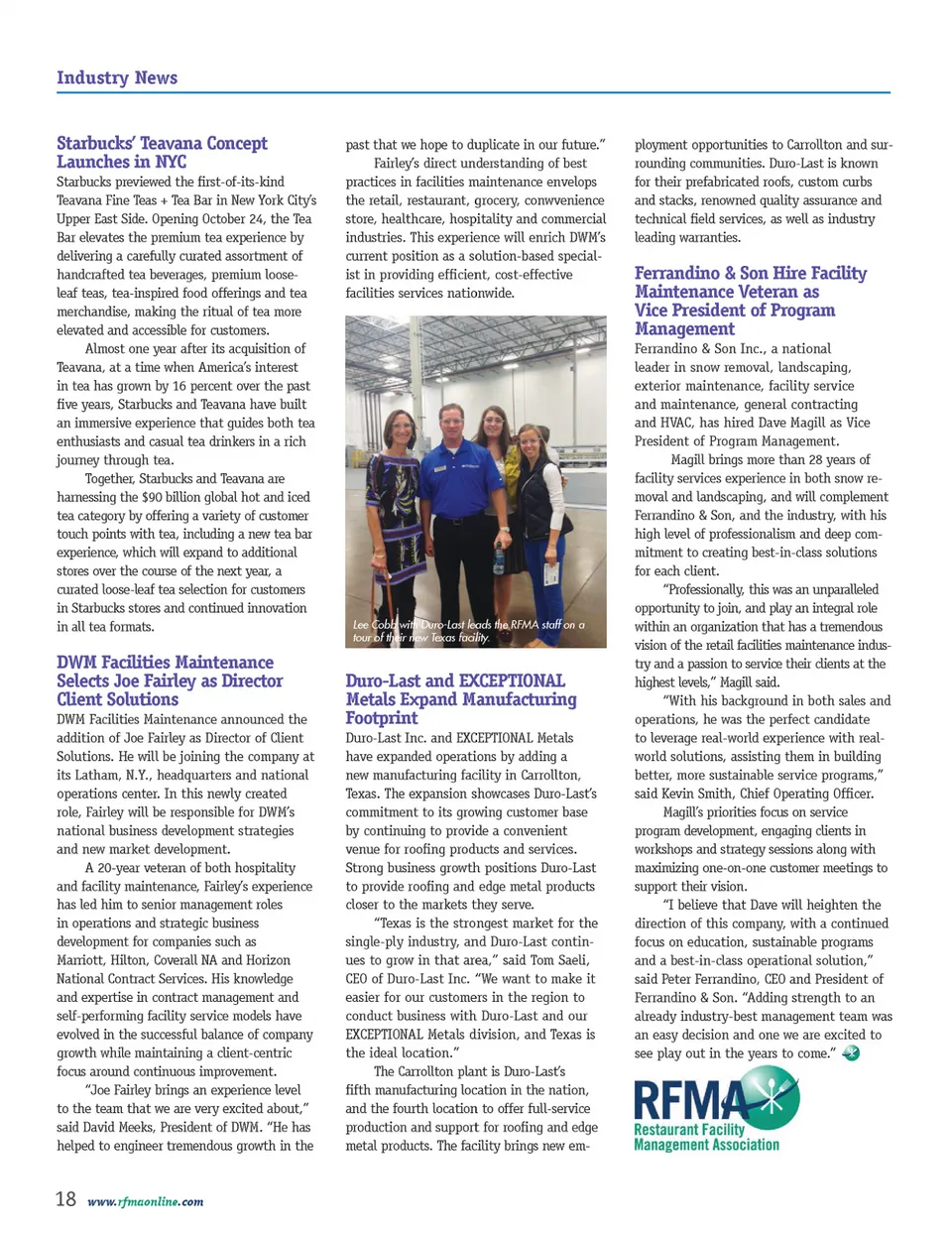 Industry News

Starbucks' Teavana Concept Launches in NYC

Starbucks previewed the first-of-its-kind Teavana Fine Teas + Tea Bar in New York City's Upper East Side. Opening October 24, the Tea Bar elevates the premium tea experience by delivering a carefully curated assortment of handcrafted tea beverages, premium loose-leaf teas, tea-inspired food offerings and tea merchandise, making the ritual of tea more elevated and accessible for customers.

Almost one year after its acquisition of Teavana, at a time when America's interest in tea has grown by 16 percent over the past five years, Starbucks and Teavana have built an immersive experience that guides both tea enthusiasts and casual tea drinkers in a rich journey through tea.

Together, Starbucks and Teavana are harnessing the $90 billion global hot and iced tea category by offering a variety of customer touch points with tea, including a new tea bar experience, which will expand to additional stores over the course of the next year, a curated loose-leaf tea selection for customers in Starbucks stores and continued innovation in all tea formats.

DWM Facilities Maintenance Selects Joe Fairley as Director Client Solutions

DWM Facilities Maintenance announced the addition of Joe Fairley as Director of Client Solutions. He will be joining the company at its Latham, N.Y., headquarters and national operations center. In this newly created role, Fairley will be responsible for DWM's national business development strategies and new market development.

A 20-year veteran of both hospitality and facility maintenance, Fairley's experience has led him to senior management roles in operations and strategic business development for companies such as Marriott, Hilton, Coverall NA and Horizon National Contract Services. His knowledge and expertise in contract management and self-performing facility service models have evolved in the successful balance of company growth while maintaining a client-centric focus around continuous improvement.

"Joe Fairley brings an experience level to the team that we are very excited about," said David Meeks, President of DWM. "He has helped to engineer tremendous growth in the past that we hope to duplicate in our future."

Fairley's direct understanding of best practices in facilities maintenance envelops the retail, restaurant, grocery, conwvenience store, healthcare, hospitality and commercial industries. This experience will enrich DWM's current position as a solution-based specialist in providing efficient, cost-effective facilities services nationwide.

Lee Cobb with Duro-Last leads the RFMA staff on a tour of their new Texas facility.

Duro-Last and EXCEPTIONAL Metals Expand Manufacturing Footprint

Duro-Last Inc. and EXCEPTIONAL Metals have expanded operations by adding a new manufacturing facility in Carrollton, Texas. The expansion showcases Duro-Last's commitment to its growing customer base by continuing to provide a convenient venue for roofing products and services. Strong business growth positions Duro-Last to provide roofing and edge metal products closer to the markets they serve.

"Texas is the strongest market for the single-ply industry, and Duro-Last continues to grow in that area," said Tom Saeli, CEO of Duro-Last Inc. "We want to make it easier for our customers in the region to conduct business with Duro-Last and our EXCEPTIONAL Metals division, and Texas is the ideal location."

The Carrollton plant is Duro-Last's fifth manufacturing location in the nation, and the fourth location to offer full-service production and support for roofing and edge metal products. The facility brings new employment opportunities to Carrollton and surrounding communities. Duro-Last is known for their prefabricated roofs, custom curbs and stacks, renowned quality assurance and technical field services, as well as industry leading warranties.

Ferrandino & Son Hire Facility Maintenance Veteran as Vice President of Program Management

Ferrandino & Son Inc., a national leader in snow removal, landscaping, exterior maintenance, facility service and maintenance, general contracting and HVAC, has hired Dave Magill as Vice President of Program Management.

Magill brings more than 28 years of facility services experience in both snow removal and landscaping, and will complement Ferrandino & Son, and the industry, with his high level of professionalism and deep commitment to creating best-in-class solutions for each client.

"Professionally, this was an unparalleled opportunity to join, and play an integral role within an organization that has a tremendous vision of the retail facilities maintenance industry and a passion to service their clients at the highest levels," Magill said.

"With his background in both sales and operations, he was the perfect candidate to leverage real-world experience with real-world solutions, assisting them in building better, more sustainable service programs," said Kevin Smith, Chief Operating Officer.

Magill's priorities focus on service program development, engaging clients in workshops and strategy sessions along with maximizing one-on-one customer meetings to support their vision.

"I believe that Dave will heighten the direction of this company, with a continued focus on education, sustainable programs and a best-in-class operational solution," said Peter Ferrandino, CEO and President of Ferrandino & Son. "Adding strength to an already industry-best management team was an easy decision and one we are excited to see play out in the years to come."

RFMA
Restaurant Facility Management Association

18 www.rfmaonline.com